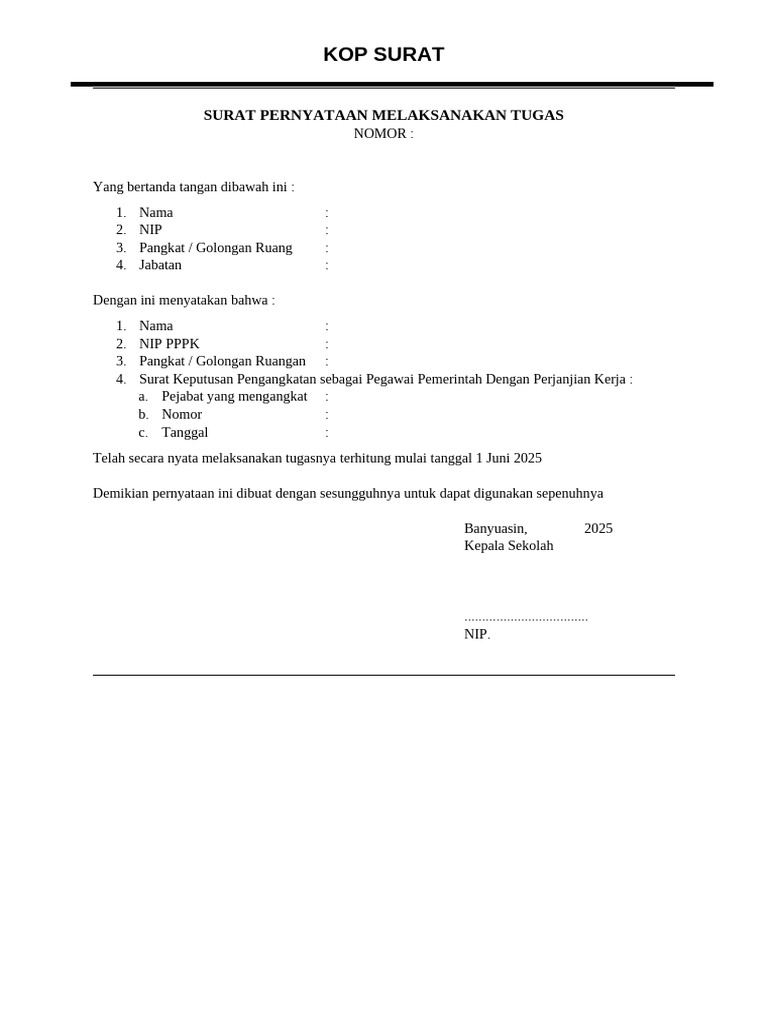 KOP SURAT

SURAT PERNYATAAN MELAKSANAKAN TUGAS
NOMOR :

Yang bertanda tangan dibawah ini :

1. Nama :
2. NIP :
3. Pangkat / Golongan Ruang :
4. Jabatan :

Dengan ini menyatakan bahwa :

1. Nama :
2. NIP PPPK :
3. Pangkat / Golongan Ruangan :
4. Surat Keputusan Pengangkatan sebagai Pegawai Pemerintah Dengan Perjanjian Kerja :
a. Pejabat yang mengangkat :
b. Nomor :
c. Tanggal :

Telah secara nyata melaksanakan tugasnya terhitung mulai tanggal 1 Juni 2025

Demikian pernyataan ini dibuat dengan sesungguhnya untuk dapat digunakan sepenuhnya

Banyuasin, 2025
Kepala Sekolah

...................................
NIP.